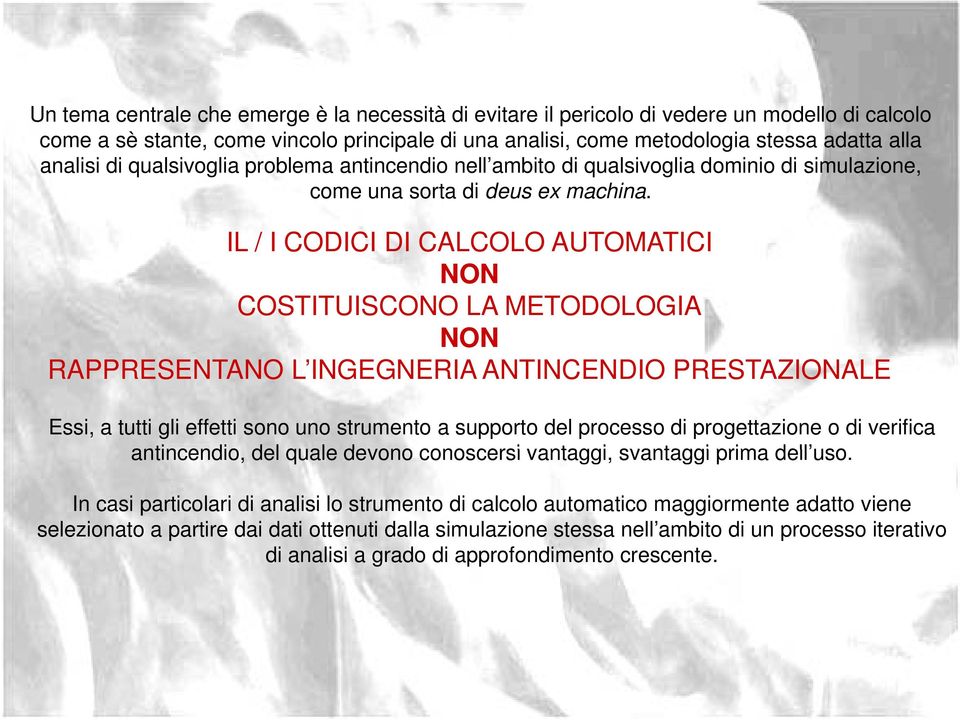 Un tema centrale che emerge è la necessità di evitare il pericolo di vedere un modello di calcolo come a sè stante, come vincolo principale di una analisi, come metodologia stessa adatta alla analisi di qualsivoglia problema antincendio nell'ambito di qualsivoglia dominio di simulazione, come una sorta di deus ex machina.

IL / I CODICI DI CALCOLO AUTOMATICI
NON
COSTITUISCONO LA METODOLOGIA
NON
RAPPRESENTANO L'INGEGNERIA ANTINCENDIO PRESTAZIONALE

Essi, a tutti gli effetti sono uno strumento a supporto del processo di progettazione o di verifica antincendio, del quale devono conoscersi vantaggi, svantaggi prima dell'uso.

In casi particolari di analisi lo strumento di calcolo automatico maggiormente adatto viene selezionato a partire dai dati ottenuti dalla simulazione stessa nell'ambito di un processo iterativo di analisi a grado di approfondimento crescente.